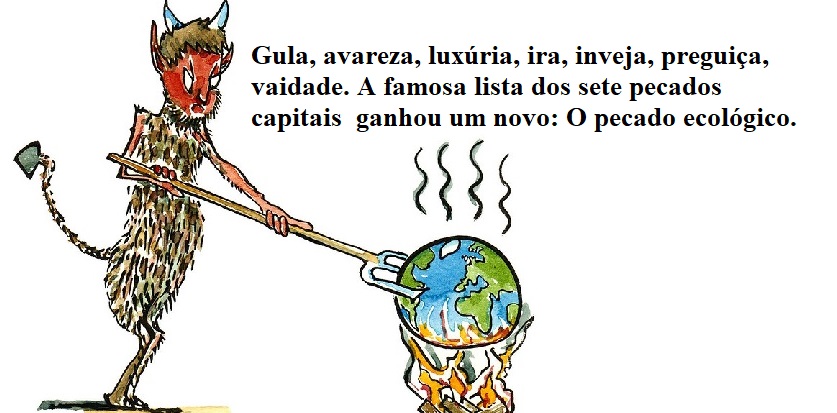 Gula, avareza, luxúria, ira, inveja, preguiça, vaidade. A famosa lista dos sete pecados capitais ganhou um novo: O pecado ecológico.